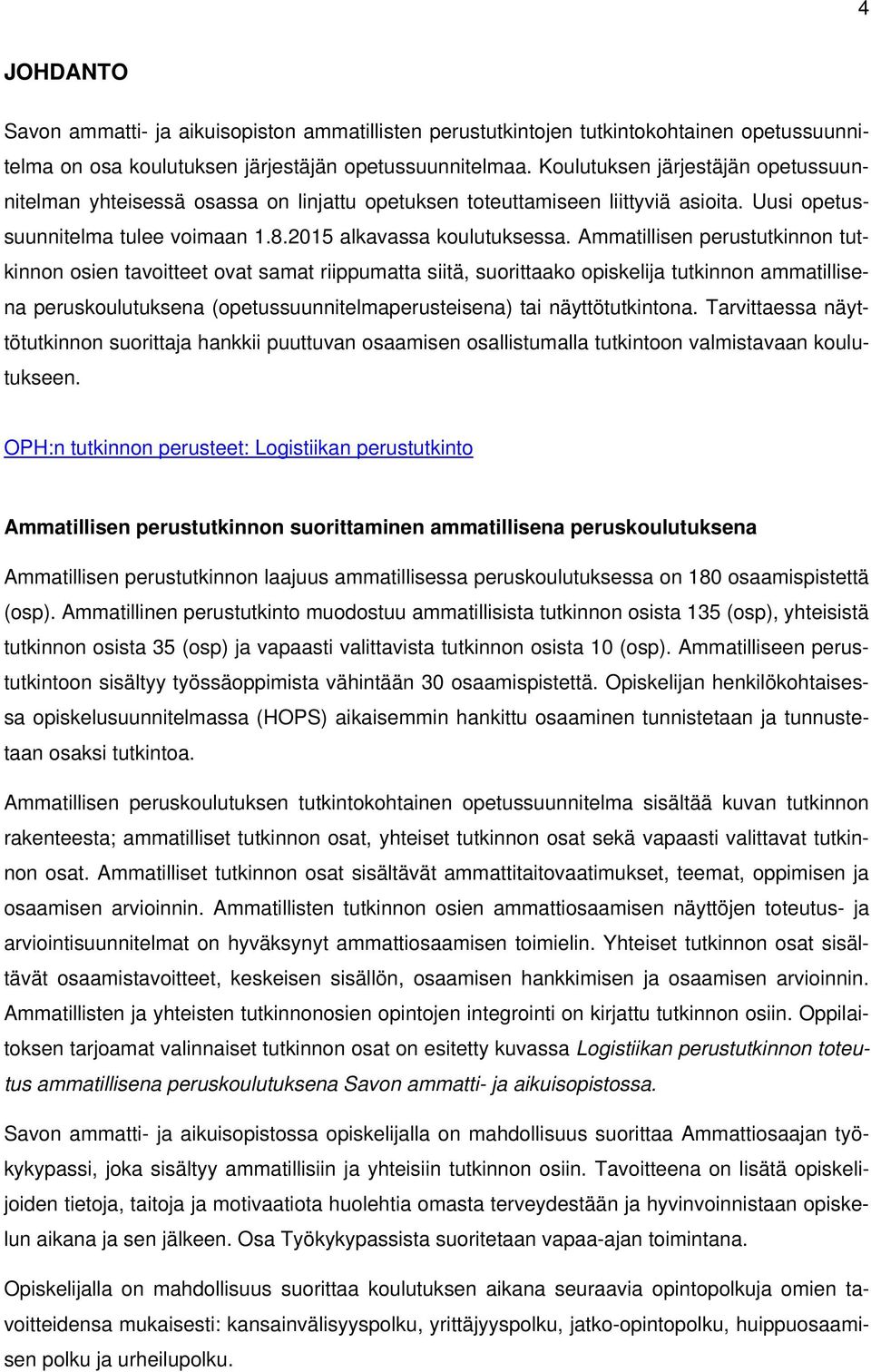 4

JOHDANTO

Savon ammatti- ja aikuisopiston ammatillisten perustutkintojen tutkintokohtainen opetussuunnitelma on osa koulutuksen järjestäjän opetussuunnitelmaa. Koulutuksen järjestäjän opetussuunnitelman yhteisessä osassa on linjattu opetuksen toteuttamiseen liittyviä asioita. Uusi opetussuunnitelma tulee voimaan 1.8.2015 alkavassa koulutuksessa. Ammatillisen perustutkinnon tutkinnon osien tavoitteet ovat samat riippumatta siitä, suorittaako opiskelija tutkinnon ammatillisena peruskoulutuksena (opetussuunnitelmaperusteisena) tai näyttötutkintona. Tarvittaessa näyttötutkinnon suorittaja hankkii puuttuvan osaamisen osallistumalla tutkintoon valmistavaan koulutukseen.

OPH:n tutkinnon perusteet: Logistiikan perustutkinto

Ammatillisen perustutkinnon suorittaminen ammatillisena peruskoulutuksena

Ammatillisen perustutkinnon laajuus ammatillisessa peruskoulutuksessa on 180 osaamispistettä (osp). Ammatillinen perustutkinto muodostuu ammatillisista tutkinnon osista 135 (osp), yhteisistä tutkinnon osista 35 (osp) ja vapaasti valittavista tutkinnon osista 10 (osp). Ammatilliseen perustutkintoon sisältyy työssäoppimista vähintään 30 osaamispistettä. Opiskelijan henkilökohtaisessa opiskelusuunnitelmassa (HOPS) aikaisemmin hankittu osaaminen tunnistetaan ja tunnustetaan osaksi tutkintoa.

Ammatillisen peruskoulutuksen tutkintokohtainen opetussuunnitelma sisältää kuvan tutkinnon rakenteesta; ammatilliset tutkinnon osat, yhteiset tutkinnon osat sekä vapaasti valittavat tutkinnon osat. Ammatilliset tutkinnon osat sisältävät ammattitaitovaatimukset, teemat, oppimisen ja osaamisen arvioinnin. Ammatillisten tutkinnon osien ammattiosaamisen näyttöjen toteutus- ja arviointisuunnitelmat on hyväksynyt ammattiosaamisen toimielin. Yhteiset tutkinnon osat sisältävät osaamistavoitteet, keskeisen sisällön, osaamisen hankkimisen ja osaamisen arvioinnin. Ammatillisten ja yhteisten tutkinnonosien opintojen integrointi on kirjattu tutkinnon osiin. Oppilaitoksen tarjoamat valinnaiset tutkinnon osat on esitetty kuvassa Logistiikan perustutkinnon toteutus ammatillisena peruskoulutuksena Savon ammatti- ja aikuisopistossa.

Savon ammatti- ja aikuisopistossa opiskelijalla on mahdollisuus suorittaa Ammattiosaajan työkykypassi, joka sisältyy ammatillisiin ja yhteisiin tutkinnon osiin. Tavoitteena on lisätä opiskelijoiden tietoja, taitoja ja motivaatiota huolehtia omasta terveydestään ja hyvinvoinnistaan opiskelun aikana ja sen jälkeen. Osa Työkykypassista suoritetaan vapaa-ajan toimintana.

Opiskelijalla on mahdollisuus suorittaa koulutuksen aikana seuraavia opintopolkuja omien tavoitteidensa mukaisesti: kansainvälisyyspolku, yrittäjyyspolku, jatko-opintopolku, huippuosaamisen polku ja urheilupolku.